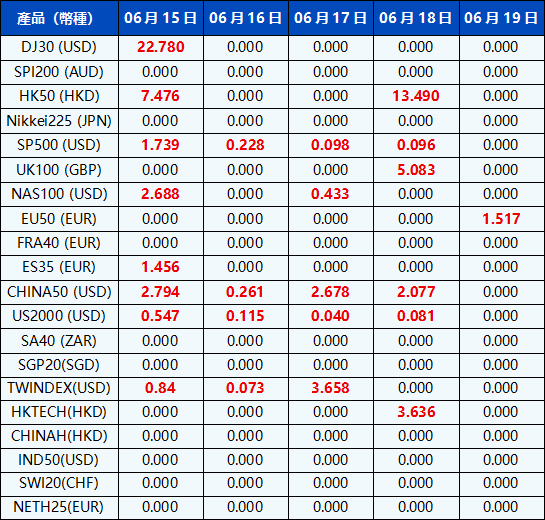 | 產品（幣種） | 06月15日 | 06月16日 | 06月17日 | 06月18日 | 06月19日 |
|---|---|---|---|---|---|
| DJ30 (USD) | 22.780 | 0.000 | 0.000 | 0.000 | 0.000 |
| SPI200 (AUD) | 0.000 | 0.000 | 0.000 | 0.000 | 0.000 |
| HK50 (HKD) | 7.476 | 0.000 | 0.000 | 13.490 | 0.000 |
| Nikkei225 (JPN) | 0.000 | 0.000 | 0.000 | 0.000 | 0.000 |
| SP500 (USD) | 1.739 | 0.228 | 0.098 | 0.096 | 0.000 |
| UK100 (GBP) | 0.000 | 0.000 | 0.000 | 5.083 | 0.000 |
| NAS100 (USD) | 2.688 | 0.000 | 0.433 | 0.000 | 0.000 |
| EU50 (EUR) | 0.000 | 0.000 | 0.000 | 0.000 | 1.517 |
| FRA40 (EUR) | 0.000 | 0.000 | 0.000 | 0.000 | 0.000 |
| ES35 (EUR) | 1.456 | 0.000 | 0.000 | 0.000 | 0.000 |
| CHINA50 (USD) | 2.794 | 0.261 | 2.678 | 2.077 | 0.000 |
| US2000 (USD) | 0.547 | 0.115 | 0.040 | 0.081 | 0.000 |
| SA40 (ZAR) | 0.000 | 0.000 | 0.000 | 0.000 | 0.000 |
| SGP20(SGD) | 0.000 | 0.000 | 0.000 | 0.000 | 0.000 |
| TWINDEX(USD) | 0.84 | 0.073 | 3.658 | 0.000 | 0.000 |
| HKTECH(HKD) | 0.000 | 0.000 | 0.000 | 3.636 | 0.000 |
| CHINAH(HKD) | 0.000 | 0.000 | 0.000 | 0.000 | 0.000 |
| IND50(USD) | 0.000 | 0.000 | 0.000 | 0.000 | 0.000 |
| SWI20(CHF) | 0.000 | 0.000 | 0.000 | 0.000 | 0.000 |
| NETH25(EUR) | 0.000 | 0.000 | 0.000 | 0.000 | 0.000 |